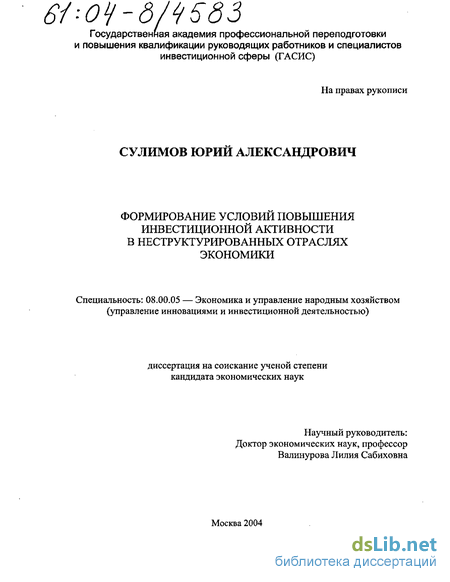 61:04-8/4583

Государственная академия профессиональной переподготовки и повышения квалификации руководящих работников и специалистов инвестиционной сферы (ГАСИС)

На правах рукописи

СУЛИМОВ ЮРИЙ АЛЕКСАНДРОВИЧ

ФОРМИРОВАНИЕ УСЛОВИЙ ПОВЫШЕНИЯ ИНВЕСТИЦИОННОЙ АКТИВНОСТИ В НЕСТРУКТУРИРОВАННЫХ ОТРАСЛЯХ ЭКОНОМИКИ

Специальность: 08.00.05 — Экономика и управление народным хозяйством (управление инновациями и инвестиционной деятельностью)

диссертация на соискание ученой степени кандидата экономических наук

Научный руководитель:
Доктор экономических наук, профессор
Валинурова Лилия Сабиховна

Москва 2004

dsLib.net
библиотека диссертаций